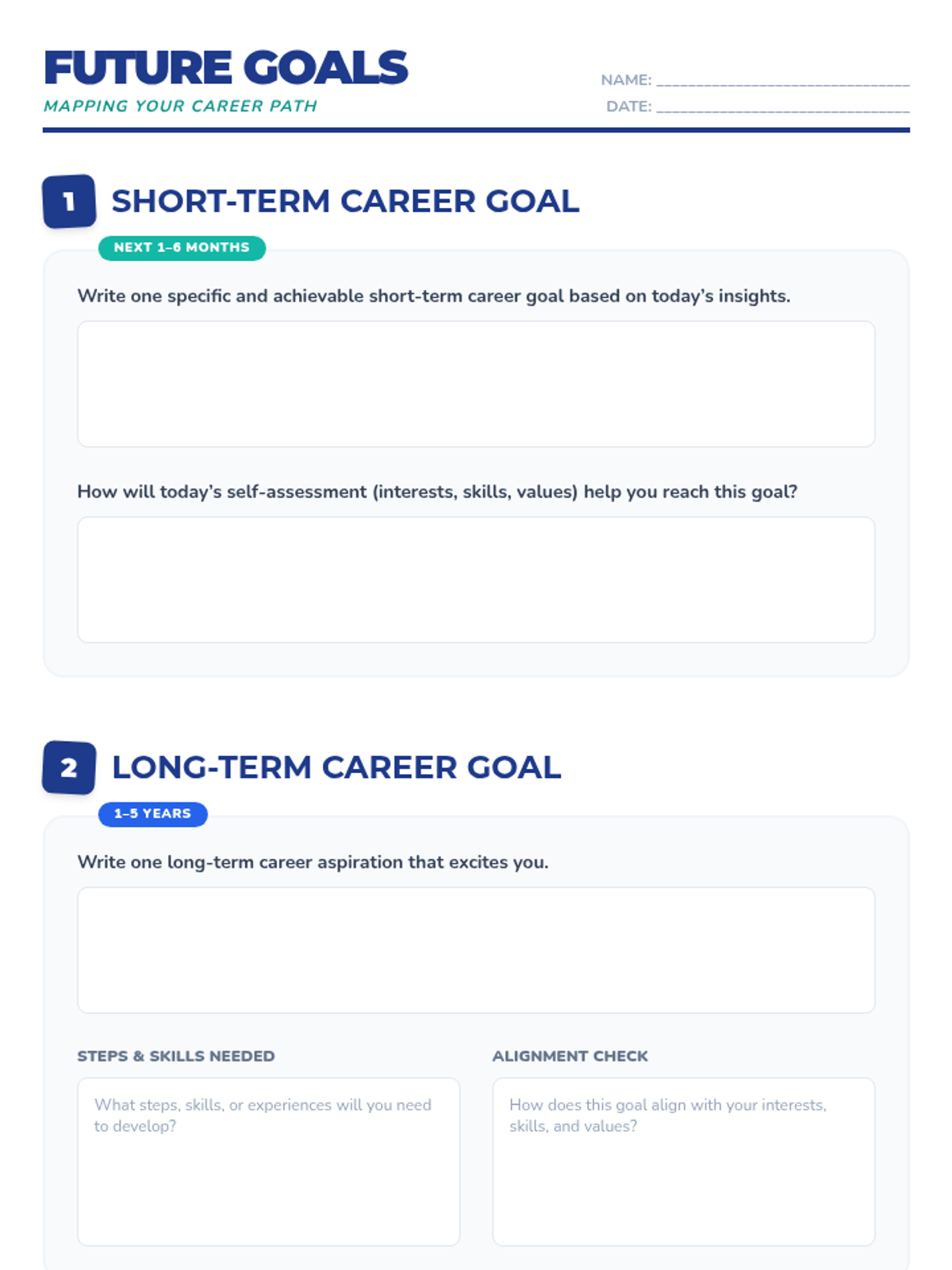 FUTURE GOALS
MAPPING YOUR CAREER PATH

NAME: ____
DATE: ____

1 SHORT-TERM CAREER GOAL

NEXT 1–6 MONTHS

Write one specific and achievable short-term career goal based on today's insights.

How will today's self-assessment (interests, skills, values) help you reach this goal?

2 LONG-TERM CAREER GOAL

1–5 YEARS

Write one long-term career aspiration that excites you.

STEPS & SKILLS NEEDED

What steps, skills, or experiences will you need to develop?

ALIGNMENT CHECK

How does this goal align with your interests, skills, and values?